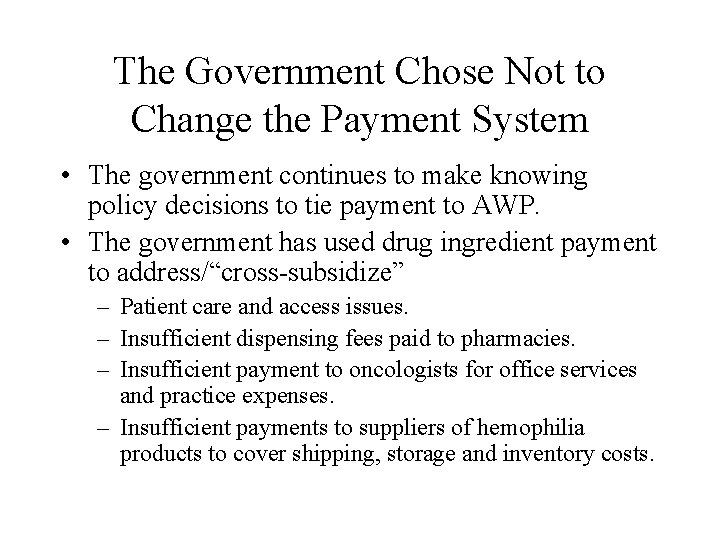 The Government Chose Not to Change the Payment System

• The government continues to make knowing policy decisions to tie payment to AWP.

• The government has used drug ingredient payment to address/“cross-subsidize”

– Patient care and access issues.

– Insufficient dispensing fees paid to pharmacies.

– Insufficient payment to oncologists for office services and practice expenses.

– Insufficient payments to suppliers of hemophilia products to cover shipping, storage and inventory costs.